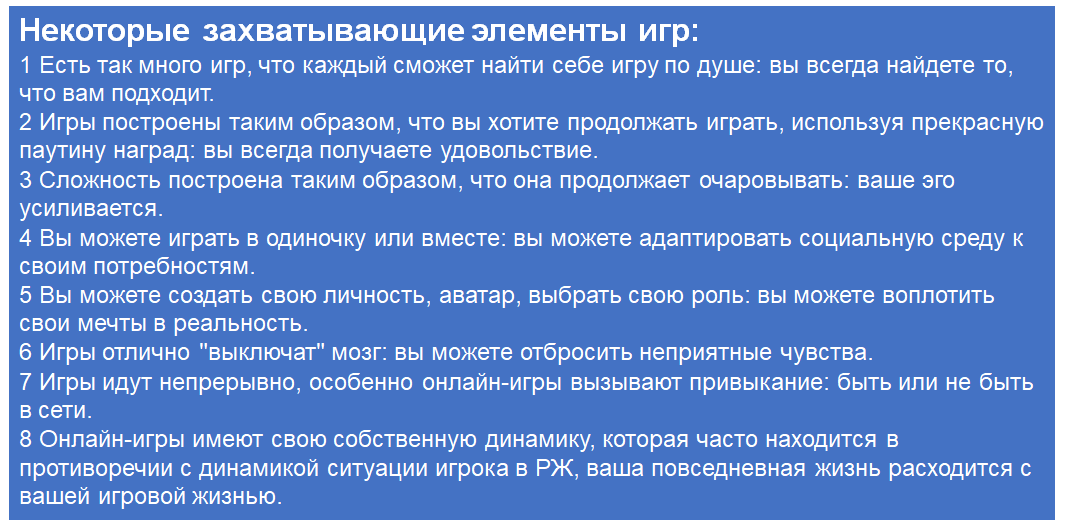 Некоторые захватывающие элементы игр:

1 Есть так много игр, что каждый сможет найти себе игру по душе: вы всегда найдете то, что вам подходит.

2 Игры построены таким образом, что вы хотите продолжать играть, используя прекрасную паутину наград: вы всегда получаете удовольствие.

3 Сложность построена таким образом, что она продолжает очаровывать: ваше эго усиливается.

4 Вы можете играть в одиночку или вместе: вы можете адаптировать социальную среду к своим потребностям.

5 Вы можете создать свою личность, аватар, выбрать свою роль: вы можете воплотить свои мечты в реальность.

6 Игры отлично "выключат" мозг: вы можете отбросить неприятные чувства.

7 Игры идут непрерывно, особенно онлайн-игры вызывают привыкание: быть или не быть в сети.

8 Онлайн-игры имеют свою собственную динамику, которая часто находится в противоречии с динамикой ситуации игрока в РЖ, ваша повседневная жизнь расходится с вашей игровой жизнью.